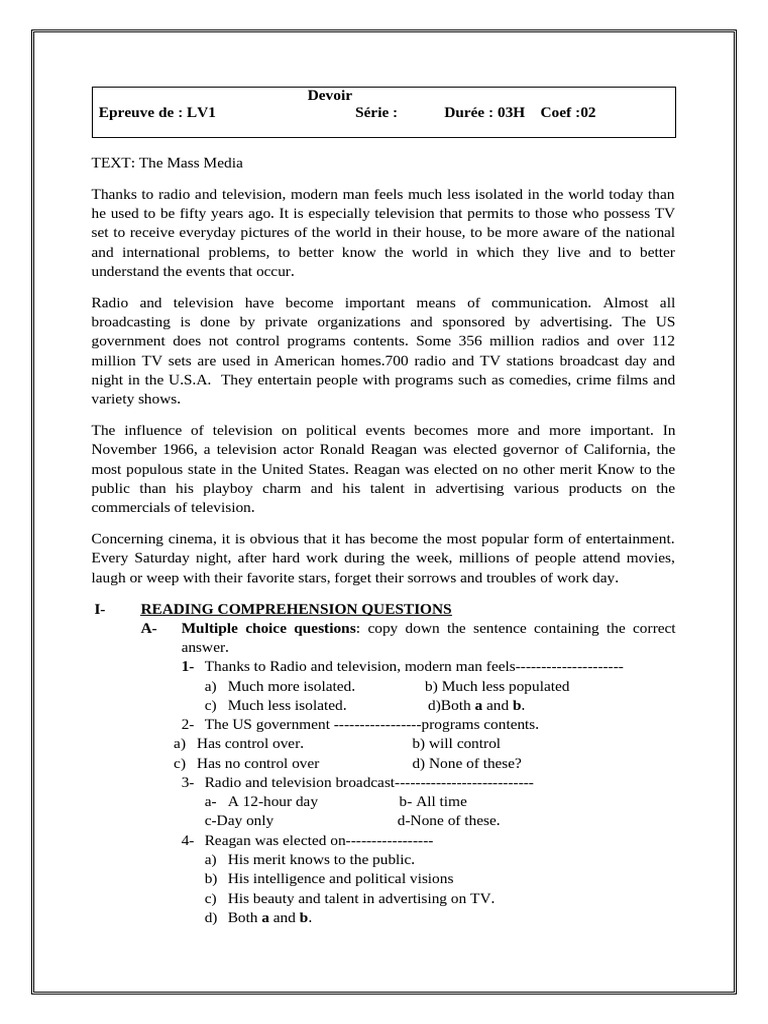 Devoir
Epreuve de : LV1 Série : Durée : 03H Coef :02

TEXT: The Mass Media

Thanks to radio and television, modern man feels much less isolated in the world today than he used to be fifty years ago. It is especially television that permits to those who possess TV set to receive everyday pictures of the world in their house, to be more aware of the national and international problems, to better know the world in which they live and to better understand the events that occur.

Radio and television have become important means of communication. Almost all broadcasting is done by private organizations and sponsored by advertising. The US government does not control programs contents. Some 356 million radios and over 112 million TV sets are used in American homes.700 radio and TV stations broadcast day and night in the U.S.A. They entertain people with programs such as comedies, crime films and variety shows.

The influence of television on political events becomes more and more important. In November 1966, a television actor Ronald Reagan was elected governor of California, the most populous state in the United States. Reagan was elected on no other merit Know to the public than his playboy charm and his talent in advertising various products on the commercials of television.

Concerning cinema, it is obvious that it has become the most popular form of entertainment. Every Saturday night, after hard work during the week, millions of people attend movies, laugh or weep with their favorite stars, forget their sorrows and troubles of work day.

I- READING COMPREHENSION QUESTIONS
A- Multiple choice questions: copy down the sentence containing the correct answer.
1- Thanks to Radio and television, modern man feels---------------------
a) Much more isolated. b) Much less populated
c) Much less isolated. d)Both a and b.
2- The US government -----------------programs contents.
a) Has control over. b) will control
c) Has no control over d) None of these?
3- Radio and television broadcast---------------------------
a- A 12-hour day b- All time
c-Day only d-None of these.
4- Reagan was elected on-----------------
a) His merit knows to the public.
b) His intelligence and political visions
c) His beauty and talent in advertising on TV.
d) Both a and b.